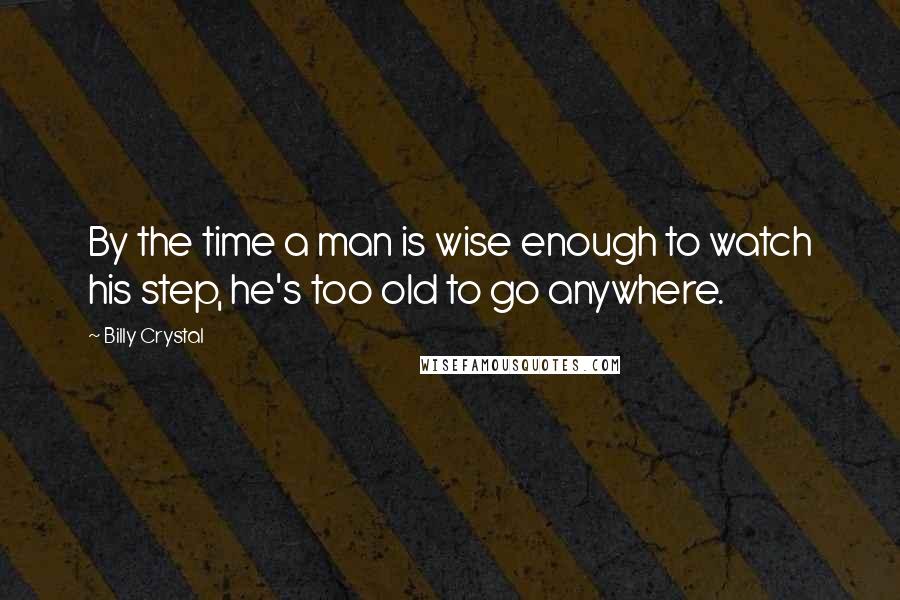 By the time a man is wise enough to watch his step, he's too old to go anywhere.

~ Billy Crystal

WISEFAMOUSQUOTES.COM